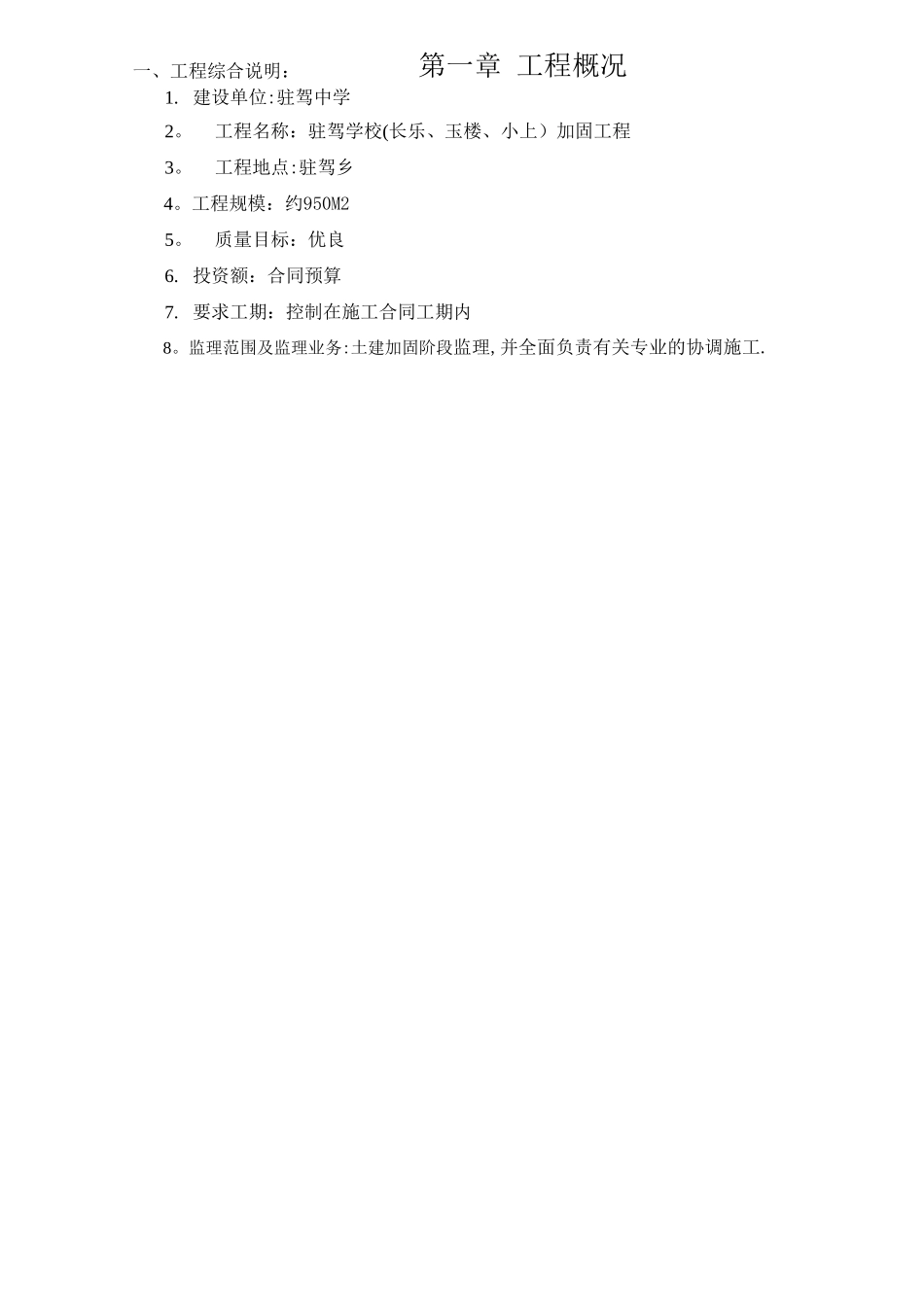 第一章 工程概况

一、工程综合说明：

1. 建设单位:驻驾中学

2。 工程名称：驻驾学校(长乐、玉楼、小上）加固工程

3。 工程地点:驻驾乡

4。工程规模：约950M2

5。 质量目标：优良

6. 投资额：合同预算

7. 要求工期：控制在施工合同工期内

8。监理范围及监理业务:土建加固阶段监理,并全面负责有关专业的协调施工.